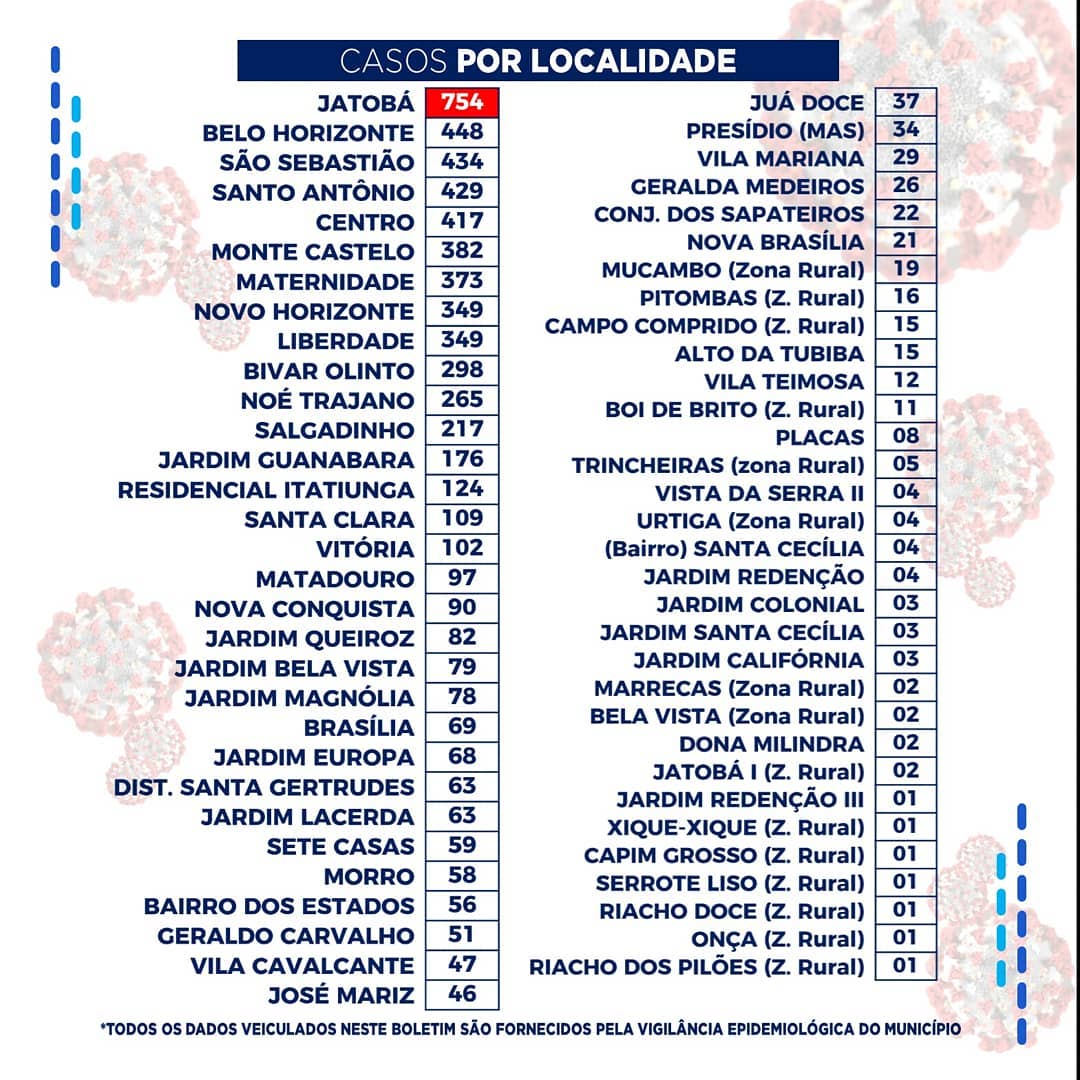 CASOS POR LOCALIDADE

| | |
|---|---|
| JATOBÁ | 754 |
| BELO HORIZONTE | 448 |
| SÃO SEBASTIÃO | 434 |
| SANTO ANTÔNIO | 429 |
| CENTRO | 417 |
| MONTE CASTELO | 382 |
| MATERNIDADE | 373 |
| NOVO HORIZONTE | 349 |
| LIBERDADE | 349 |
| BIVAR OLINTO | 298 |
| NOÉ TRAJANO | 265 |
| SALGADINHO | 217 |
| JARDIM GUANABARA | 176 |
| RESIDENCIAL ITATIUNGA | 124 |
| SANTA CLARA | 109 |
| VITÓRIA | 102 |
| MATADOURO | 97 |
| NOVA CONQUISTA | 90 |
| JARDIM QUEIROZ | 82 |
| JARDIM BELA VISTA | 79 |
| JARDIM MAGNÓLIA | 78 |
| BRASÍLIA | 69 |
| JARDIM EUROPA | 68 |
| DIST. SANTA GERTRUDES | 63 |
| JARDIM LACERDA | 63 |
| SETE CASAS | 59 |
| MORRO | 58 |
| BAIRRO DOS ESTADOS | 56 |
| GERALDO CARVALHO | 51 |
| VILA CAVALCANTE | 47 |
| JOSÉ MARIZ | 46 |

| | |
|---|---|
| JUÁ DOCE | 37 |
| PRESÍDIO (MAS) | 34 |
| VILA MARIANA | 29 |
| GERALDA MEDEIROS | 26 |
| CONJ. DOS SAPATEIROS | 22 |
| NOVA BRASÍLIA | 21 |
| MUCAMBO (Zona Rural) | 19 |
| PITOMBAS (Z. Rural) | 16 |
| CAMPO COMPRIDO (Z. Rural) | 15 |
| ALTO DA TUBIBA | 15 |
| VILA TEIMOSA | 12 |
| BOI DE BRITO (Z. Rural) | 11 |
| PLACAS | 08 |
| TRINCHEIRAS (zona Rural) | 05 |
| VISTA DA SERRA II | 04 |
| URTIGA (Zona Rural) | 04 |
| (Bairro) SANTA CECÍLIA | 04 |
| JARDIM REDENÇÃO | 04 |
| JARDIM COLONIAL | 03 |
| JARDIM SANTA CECÍLIA | 03 |
| JARDIM CALIFÓRNIA | 03 |
| MARRECAS (Zona Rural) | 02 |
| BELA VISTA (Zona Rural) | 02 |
| DONA MILINDRA | 02 |
| JATOBÁ I (Z. Rural) | 02 |
| JARDIM REDENÇÃO III | 01 |
| XIQUE-XIQUE (Z. Rural) | 01 |
| CAPIM GROSSO (Z. Rural) | 01 |
| SERROTE LISO (Z. Rural) | 01 |
| RIACHO DOCE (Z. Rural) | 01 |
| ONÇA (Z. Rural) | 01 |
| RIACHO DOS PILÕES (Z. Rural) | 01 |

*TODOS OS DADOS VEICULADOS NESTE BOLETIM SÃO FORNECIDOS PELA VIGILÂNCIA EPIDEMIOLÓGICA DO MUNICÍPIO